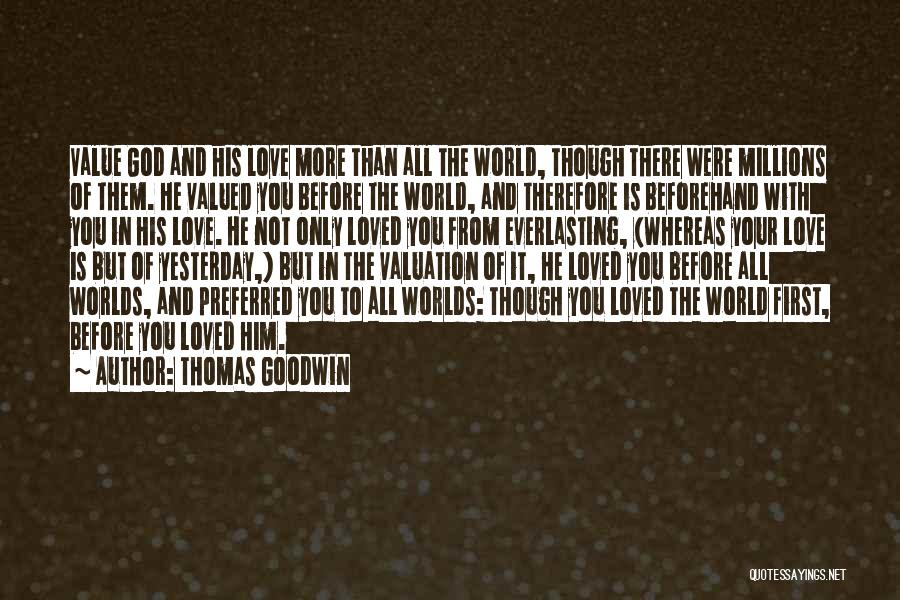 VALUE GOD AND HIS LOVE MORE THAN ALL THE WORLD, THOUGH THERE WERE MILLIONS OF THEM. HE VALUED YOU BEFORE THE WORLD, AND THEREFORE IS BEFOREHAND WITH YOU IN HIS LOVE. HE NOT ONLY LOVED YOU FROM EVERLASTING, (WHEREAS YOUR LOVE IS BUT OF YESTERDAY,) BUT IN THE VALUATION OF IT, HE LOVED YOU BEFORE ALL WORLDS, AND PREFERRED YOU TO ALL WORLDS: THOUGH YOU LOVED THE WORLD FIRST, BEFORE YOU LOVED HIM.
~ AUTHOR: THOMAS GOODWIN

QUOTESSAYINGS.NET